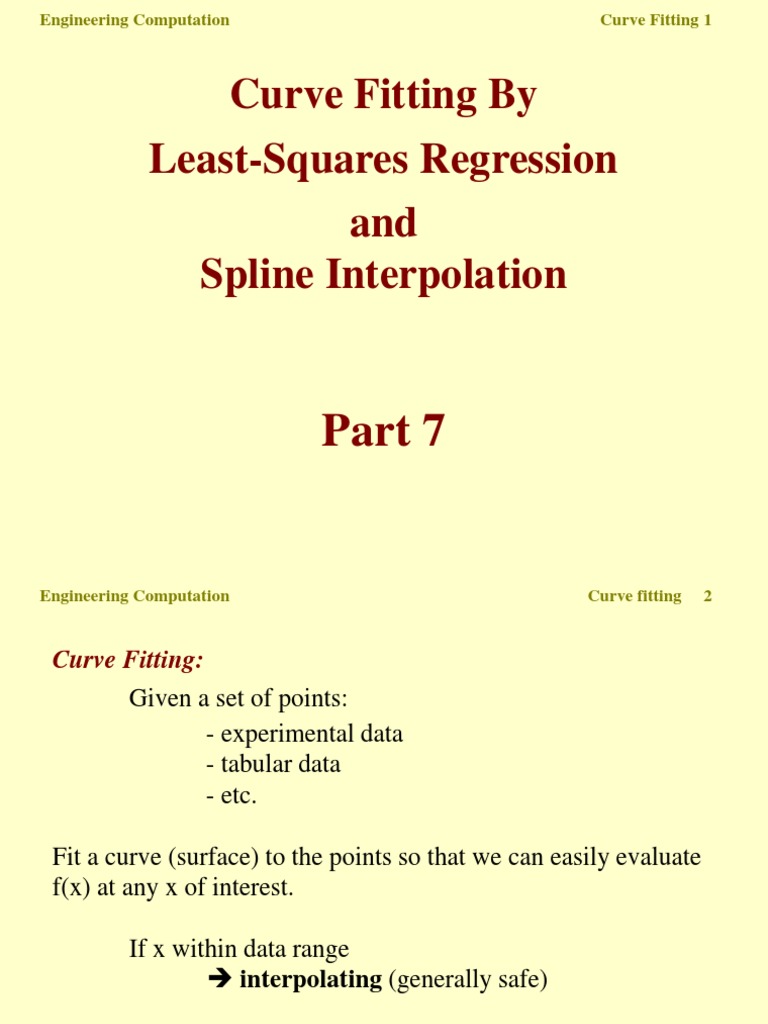 Engineering Computation

Curve Fitting 1

Curve Fitting By
Least-Squares Regression
and
Spline Interpolation

Part 7

Engineering Computation

Curve fitting 2

Curve Fitting:

Given a set of points:
- experimental data
- tabular data
- etc.

Fit a curve (surface) to the points so that we can easily evaluate f(x) at any x of interest.

If x within data range
➔ interpolating (generally safe)